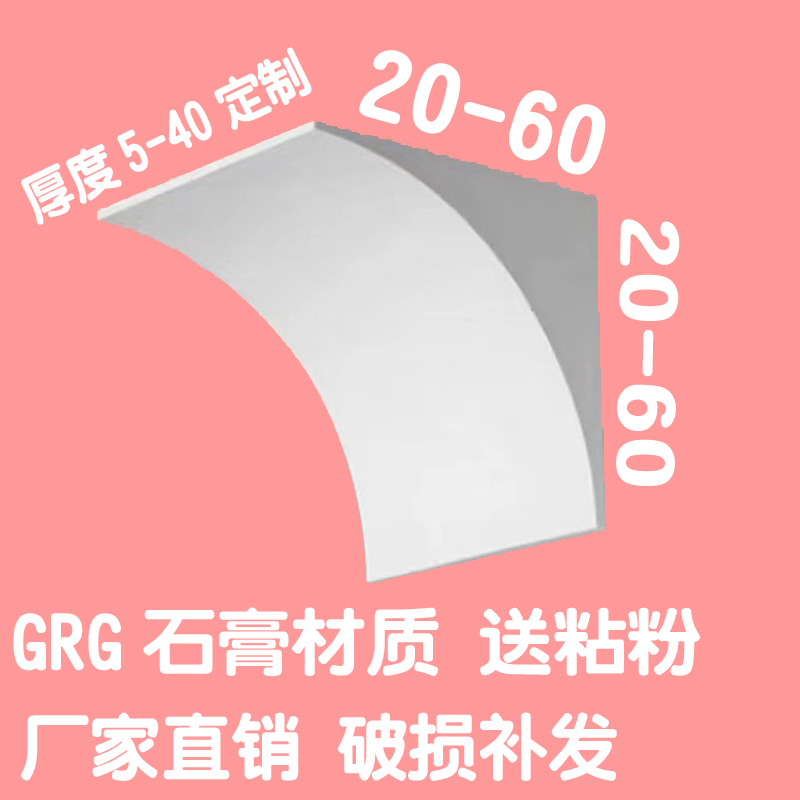 厚度 5-40 定制

20-60

20-60

GRG 石膏材质 送粘粉

厂家直销 破损补发